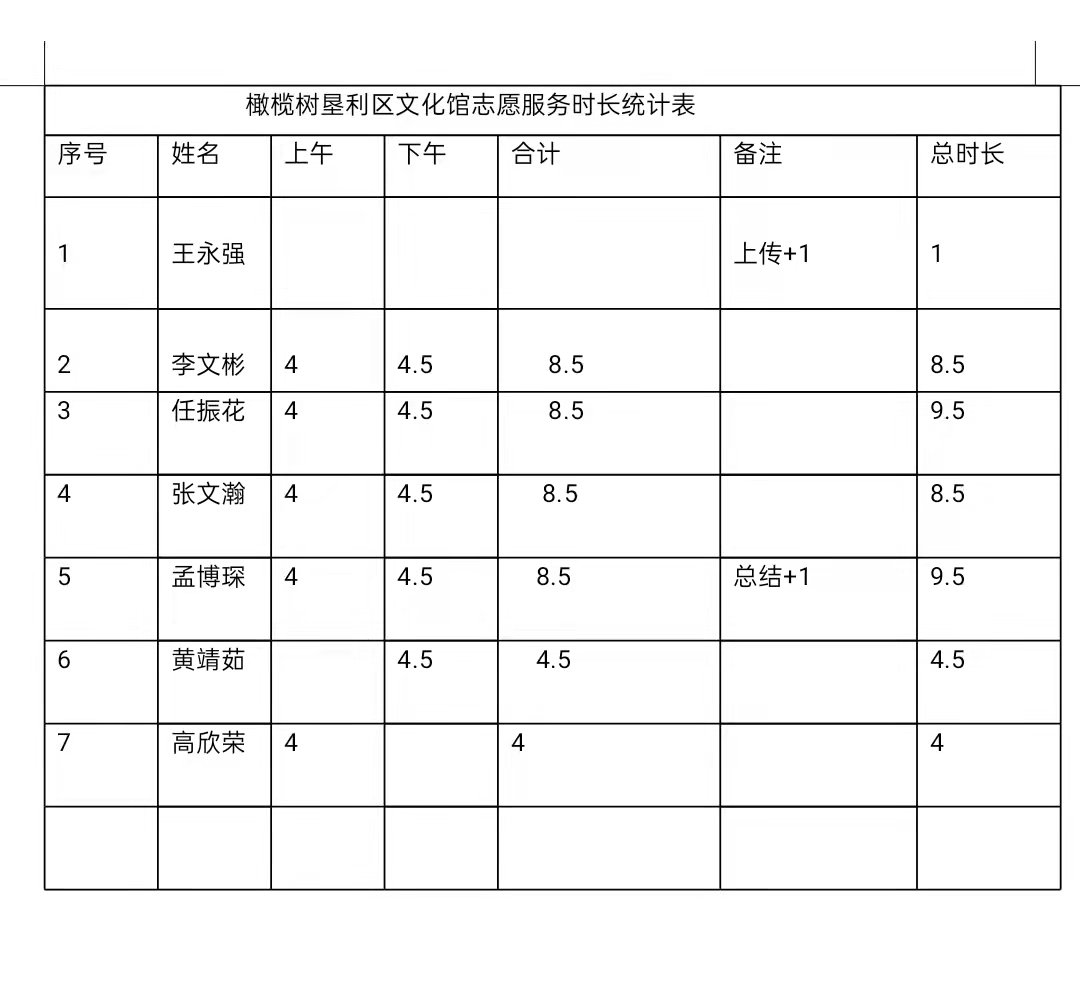 橄榄树垦利区文化馆志愿服务时长统计表

| 序号 | 姓名 | 上午 | 下午 | 合计 | 备注 | 总时长 |
|---|---|---|---|---|---|---|
| 1 | 王永强 | | | | 上传+1 | 1 |
| 2 | 李文彬 | 4 | 4.5 | 8.5 | | 8.5 |
| 3 | 任振花 | 4 | 4.5 | 8.5 | | 9.5 |
| 4 | 张文瀚 | 4 | 4.5 | 8.5 | | 8.5 |
| 5 | 孟博琛 | 4 | 4.5 | 8.5 | 总结+1 | 9.5 |
| 6 | 黄靖茹 | | 4.5 | 4.5 | | 4.5 |
| 7 | 高欣荣 | 4 | | 4 | | 4 |
| | | | | | | |